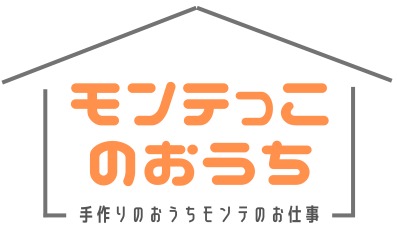 モンテっこ
のおうち

手作りのおうちモンテのお仕事